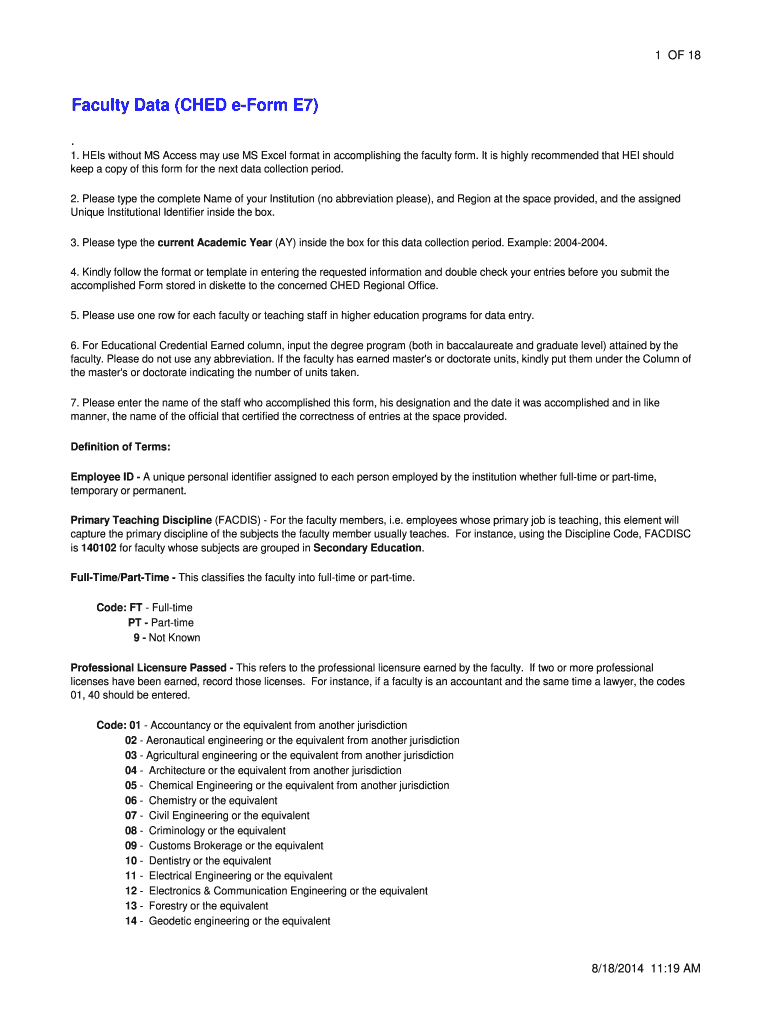 1 OF 18

Faculty Data (CHED e-Form E7)

.
1. HEIs without MS Access may use MS Excel format in accomplishing the faculty form. It is highly recommended that HEI should keep a copy of this form for the next data collection period.

2. Please type the complete Name of your Institution (no abbreviation please), and Region at the space provided, and the assigned Unique Institutional Identifier inside the box.

3. Please type the current Academic Year (AY) inside the box for this data collection period. Example: 2004-2004.

4. Kindly follow the format or template in entering the requested information and double check your entries before you submit the accomplished Form stored in diskette to the concerned CHED Regional Office.

5. Please use one row for each faculty or teaching staff in higher education programs for data entry.

6. For Educational Credential Earned column, input the degree program (both in baccalaureate and graduate level) attained by the faculty. Please do not use any abbreviation. If the faculty has earned master's or doctorate units, kindly put them under the Column of the master's or doctorate indicating the number of units taken.

7. Please enter the name of the staff who accomplished this form, his designation and the date it was accomplished and in like manner, the name of the official that certified the correctness of entries at the space provided.

Definition of Terms:

Employee ID - A unique personal identifier assigned to each person employed by the institution whether full-time or part-time, temporary or permanent.

Primary Teaching Discipline (FACDIS) - For the faculty members, i.e. employees whose primary job is teaching, this element will capture the primary discipline of the subjects the faculty member usually teaches. For instance, using the Discipline Code, FACDISC is 140102 for faculty whose subjects are grouped in Secondary Education.

Full-Time/Part-Time - This classifies the faculty into full-time or part-time.

Code: FT - Full-time
PT - Part-time
9 - Not Known

Professional Licensure Passed - This refers to the professional licensure earned by the faculty. If two or more professional licenses have been earned, record those licenses. For instance, if a faculty is an accountant and the same time a lawyer, the codes 01, 40 should be entered.

Code: 01 - Accountancy or the equivalent from another jurisdiction
02 - Aeronautical engineering or the equivalent from another jurisdiction
03 - Agricultural engineering or the equivalent from another jurisdiction
04 - Architecture or the equivalent from another jurisdiction
05 - Chemical Engineering or the equivalent from another jurisdiction
06 - Chemistry or the equivalent
07 - Civil Engineering or the equivalent
08 - Criminology or the equivalent
09 - Customs Brokerage or the equivalent
10 - Dentistry or the equivalent
11 - Electrical Engineering or the equivalent
12 - Electronics & Communication Engineering or the equivalent
13 - Forestry or the equivalent
14 - Geodetic engineering or the equivalent

8/18/2014 11:19 AM